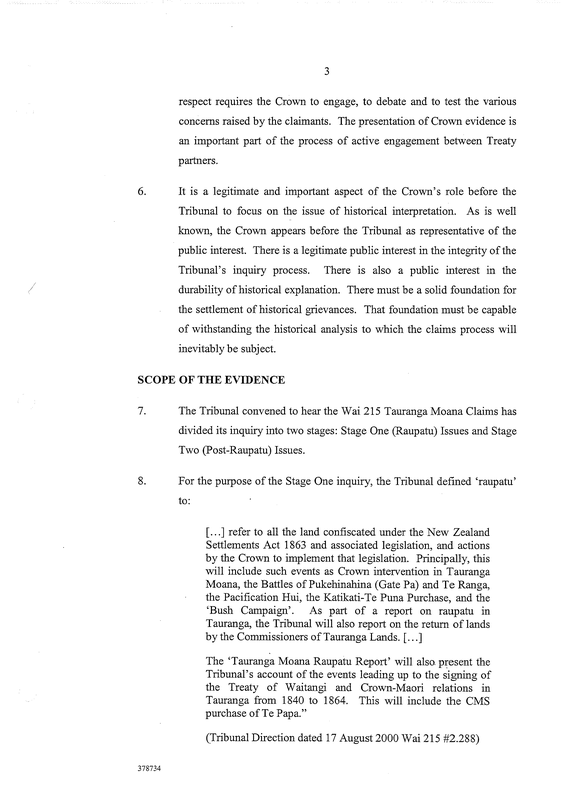 3

respect requires the Crown to engage, to debate and to test the various concerns raised by the claimants. The presentation of Crown evidence is an important part of the process of active engagement between Treaty partners.

6. It is a legitimate and important aspect of the Crown's role before the Tribunal to focus on the issue of historical interpretation. As is well known, the Crown appears before the Tribunal as representative of the public interest. There is a legitimate public interest in the integrity of the Tribunal's inquiry process. There is also a public interest in the durability of historical explanation. There must be a solid foundation for the settlement of historical grievances. That foundation must be capable of withstanding the historical analysis to which the claims process will inevitably be subject.

SCOPE OF THE EVIDENCE

7. The Tribunal convened to hear the Wai 215 Tauranga Moana Claims has divided its inquiry into two stages: Stage One (Raupatu) Issues and Stage Two (Post-Raupatu) Issues.

8. For the purpose of the Stage One inquiry, the Tribunal defined 'raupatu' to:

[...] refer to all the land confiscated under the New Zealand Settlements Act 1863 and associated legislation, and actions by the Crown to implement that legislation. Principally, this will include such events as Crown intervention in Tauranga Moana, the Battles of Pukehinahina (Gate Pa) and Te Ranga, the Pacification Hui, the Katikati-Te Puna Purchase, and the 'Bush Campaign'. As part of a report on raupatu in Tauranga, the Tribunal will also report on the return of lands by the Commissioners of Tauranga Lands. [...]

The 'Tauranga Moana Raupatu Report' will also present the Tribunal's account of the events leading up to the signing of the Treaty of Waitangi and Crown-Maori relations in Tauranga from 1840 to 1864. This will include the CMS purchase of Te Papa."

(Tribunal Direction dated 17 August 2000 Wai 215 #2.288)

378734